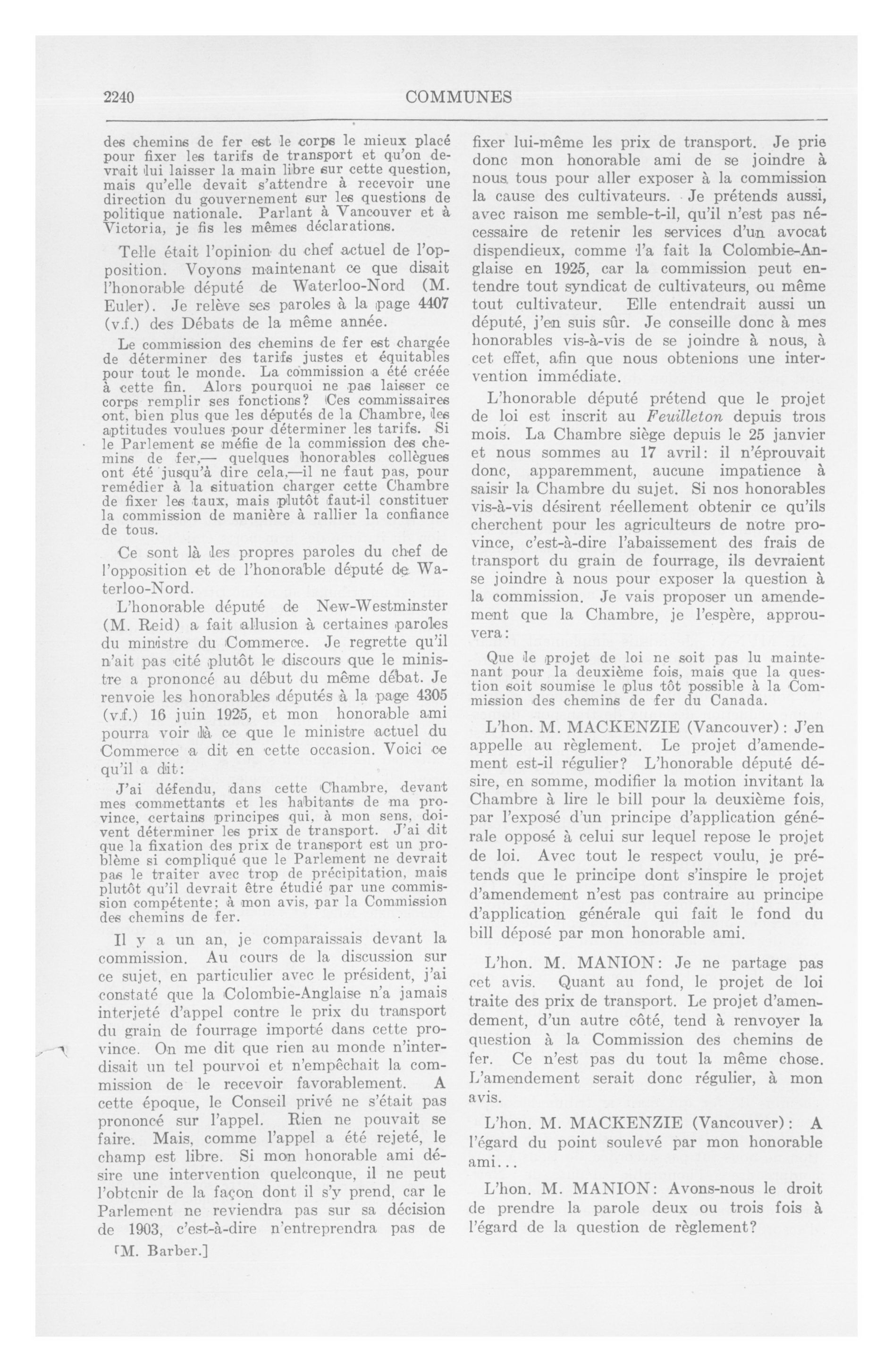 2240 COMMUNES

des chemins de fer est le corps le mieux placé pour fixer les tarifs de transport et qu'on devrait lui laisser la main libre sur cette question, mais qu'elle devait s'attendre à recevoir une direction du gouvernement sur les questions de politique nationale. Parlant à Vancouver et à Victoria, je fis les mêmes déclarations.

Telle était l'opinion du chef actuel de l'opposition. Voyons maintenant ce que disait l'honorable député de Waterloo-Nord (M. Euler). Je relève ses paroles à la page 4407 (v.f.) des Débats de la même année.

Le commission des chemins de fer est chargée de déterminer des tarifs justes et équitables pour tout le monde. La commission a été créée à cette fin. Alors pourquoi ne pas laisser ce corps remplir ses fonctions? Ces commissaires ont, bien plus que les députés de la Chambre, les aptitudes voulues pour déterminer les tarifs. Si le Parlement se méfie de la commission des chemins de fer,— quelques honorables collègues ont été jusqu'à dire cela,—il ne faut pas, pour remédier à la situation charger cette Chambre de fixer les taux, mais plutôt faut-il constituer la commission de manière à rallier la confiance de tous.

Ce sont là les propres paroles du chef de l'opposition et de l'honorable député de Waterloo-Nord.

L'honorable député de New-Westminster (M. Reid) a fait allusion à certaines paroles du ministre du Commerce. Je regrette qu'il n'ait pas cité plutôt le discours que le ministre a prononcé au début du même débat. Je renvoie les honorables députés à la page 4305 (v.f.) 16 juin 1925, et mon honorable ami pourra voir là ce que le ministre actuel du Commerce a dit en cette occasion. Voici ce qu'il a dit:

J'ai défendu, dans cette Chambre, devant mes commettants et les habitants de ma province, certains principes qui, à mon sens, doivent déterminer les prix de transport. J'ai dit que la fixation des prix de transport est un problème si compliqué que le Parlement ne devrait pas le traiter avec trop de précipitation, mais plutôt qu'il devrait être étudié par une commission compétente; à mon avis, par la Commission des chemins de fer.

Il y a un an, je comparaissais devant la commission. Au cours de la discussion sur ce sujet, en particulier avec le président, j'ai constaté que la Colombie-Anglaise n'a jamais interjeté d'appel contre le prix du transport du grain de fourrage importé dans cette province. On me dit que rien au monde n'interdisait un tel pourvoi et n'empêchait la commission de le recevoir favorablement. A cette époque, le Conseil privé ne s'était pas prononcé sur l'appel. Rien ne pouvait se faire. Mais, comme l'appel a été rejeté, le champ est libre. Si mon honorable ami désire une intervention quelconque, il ne peut l'obtenir de la façon dont il s'y prend, car le Parlement ne reviendra pas sur sa décision de 1903, c'est-à-dire n'entreprendra pas de

[M. Barber.]

fixer lui-même les prix de transport. Je prie donc mon honorable ami de se joindre à nous tous pour aller exposer à la commission la cause des cultivateurs. Je prétends aussi, avec raison me semble-t-il, qu'il n'est pas nécessaire de retenir les services d'un avocat dispendieux, comme l'a fait la Colombie-Anglaise en 1925, car la commission peut entendre tout syndicat de cultivateurs, ou même tout cultivateur. Elle entendrait aussi un député, j'en suis sûr. Je conseille donc à mes honorables vis-à-vis de se joindre à nous, à cet effet, afin que nous obtenions une intervention immédiate.

L'honorable député prétend que le projet de loi est inscrit au Feuilleton depuis trois mois. La Chambre siège depuis le 25 janvier et nous sommes au 17 avril: il n'éprouvait donc, apparemment, aucune impatience à saisir la Chambre du sujet. Si nos honorables vis-à-vis désirent réellement obtenir ce qu'ils cherchent pour les agriculteurs de notre province, c'est-à-dire l'abaissement des frais de transport du grain de fourrage, ils devraient se joindre à nous pour exposer la question à la commission. Je vais proposer un amendement que la Chambre, je l'espère, approuvera:

Que le projet de loi ne soit pas lu maintenant pour la deuxième fois, mais que la question soit soumise le plus tôt possible à la Commission des chemins de fer du Canada.

L'hon. M. MACKENZIE (Vancouver): J'en appelle au règlement. Le projet d'amendement est-il régulier? L'honorable député désire, en somme, modifier la motion invitant la Chambre à lire le bill pour la deuxième fois, par l'exposé d'un principe d'application générale opposé à celui sur lequel repose le projet de loi. Avec tout le respect voulu, je prétends que le principe dont s'inspire le projet d'amendement n'est pas contraire au principe d'application générale qui fait le fond du bill déposé par mon honorable ami.

L'hon. M. MANION: Je ne partage pas cet avis. Quant au fond, le projet de loi traite des prix de transport. Le projet d'amendement, d'un autre côté, tend à renvoyer la question à la Commission des chemins de fer. Ce n'est pas du tout la même chose. L'amendement serait donc régulier, à mon avis.

L'hon. M. MACKENZIE (Vancouver): A l'égard du point soulevé par mon honorable ami...

L'hon. M. MANION: Avons-nous le droit de prendre la parole deux ou trois fois à l'égard de la question de règlement?